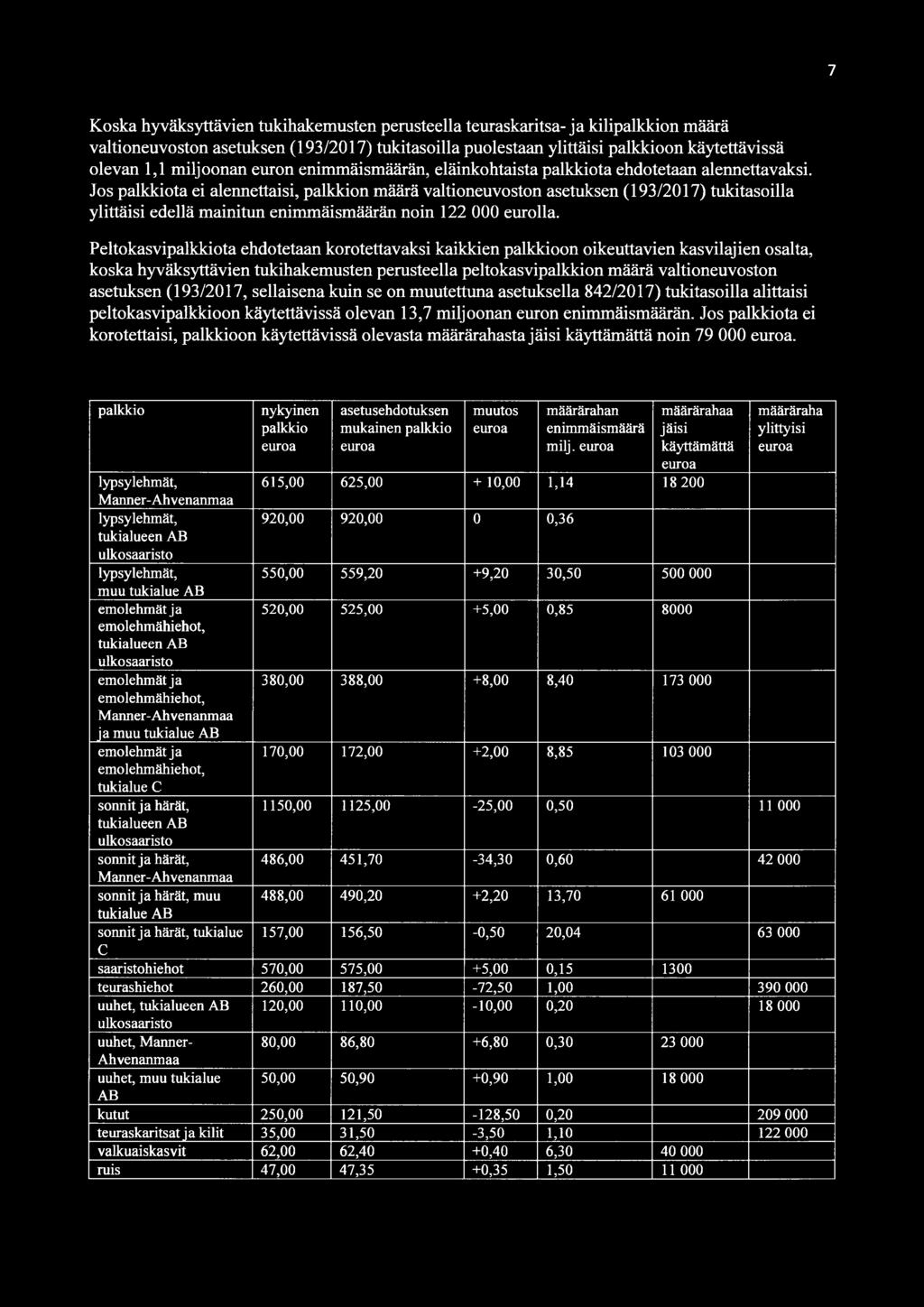 7

Koska hyväksyttävien tukihakemusten perusteella teuraskaritsa- ja kilipalkkion määrä valtioneuvoston asetuksen (193/2017) tukitasoilla puolestaan ylittäisi palkkioon käytettävissä olevan 1,1 miljoonan euron enimmäismäärän, eläinkohtaista palkkiota ehdotetaan alennettavaksi. Jos palkkiota ei alennettaisi, palkkion määrä valtioneuvoston asetuksen (193/2017) tukitasoilla ylittäisi edellä mainitun enimmäismäärän noin 122 000 eurolla.

Peltokasvipalkkiota ehdotetaan korotettavaksi kaikkien palkkioon oikeuttavien kasvilajien osalta, koska hyväksyttävien tukihakemusten perusteella peltokasvipalkkion määrä valtioneuvoston asetuksen (193/2017, sellaisena kuin se on muutettuna asetuksella 842/2017) tukitasoilla alittaisi peltokasvipalkkioon käytettävissä olevan 13,7 miljoonan euron enimmäismäärän. Jos palkkiota ei korotettaisi, palkkioon käytettävissä olevasta määrärahasta jäisi käyttämättä noin 79 000 euroa.

| palkkio | nykyinen palkkio euroa | asetusehdotuksen mukainen palkkio euroa | muutos euroa | määrärahan enimmäismäärä milj. euroa | määrärahaa jäisi käyttämättä euroa | määräraha ylittyisi euroa |
|---|---|---|---|---|---|---|
| lypsylehmät, Manner-Ahvenanmaa | 615,00 | 625,00 | + 10,00 | 1,14 | 18 200 | |
| lypsylehmät, tukialueen AB ulkosaaristo | 920,00 | 920,00 | 0 | 0,36 | | |
| lypsylehmät, muu tukialue AB | 550,00 | 559,20 | +9,20 | 30,50 | 500 000 | |
| emolehmät ja emolehmähiehot, tukialueen AB ulkosaaristo | 520,00 | 525,00 | +5,00 | 0,85 | 8000 | |
| emolehmät ja emolehmähiehot, Manner-Ahvenanmaa ja muu tukialue AB | 380,00 | 388,00 | +8,00 | 8,40 | 173 000 | |
| emolehmät ja emolehmähiehot, tukialue C | 170,00 | 172,00 | +2,00 | 8,85 | 103 000 | |
| sonnit ja härät, tukialueen AB ulkosaaristo | 1150,00 | 1125,00 | -25,00 | 0,50 | | 11 000 |
| sonnit ja härät, Manner-Ahvenanmaa | 486,00 | 451,70 | -34,30 | 0,60 | | 42 000 |
| sonnit ja härät, muu tukialue AB | 488,00 | 490,20 | +2,20 | 13,70 | 61 000 | |
| sonnit ja härät, tukialue C | 157,00 | 156,50 | -0,50 | 20,04 | | 63 000 |
| saaristohiehot | 570,00 | 575,00 | +5,00 | 0,15 | 1300 | |
| teurashiehot | 260,00 | 187,50 | -72,50 | 1,00 | | 390 000 |
| uuhet, tukialueen AB ulkosaaristo | 120,00 | 110,00 | -10,00 | 0,20 | | 18 000 |
| uuhet, Manner-Ahvenanmaa | 80,00 | 86,80 | +6,80 | 0,30 | 23 000 | |
| uuhet, muu tukialue AB | 50,00 | 50,90 | +0,90 | 1,00 | 18 000 | |
| kutut | 250,00 | 121,50 | -128,50 | 0,20 | | 209 000 |
| teuraskaritsat ja kilit | 35,00 | 31,50 | -3,50 | 1,10 | | 122 000 |
| valkuaiskasvit | 62,00 | 62,40 | +0,40 | 6,30 | 40 000 | |
| ruis | 47,00 | 47,35 | +0,35 | 1,50 | 11 000 | |